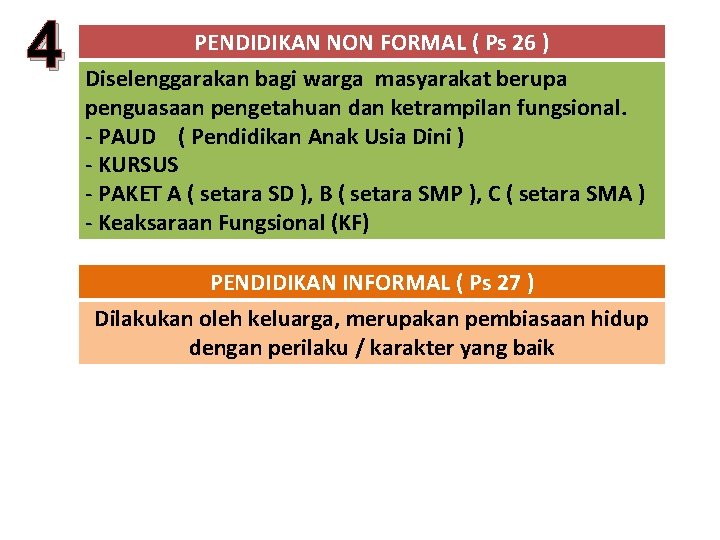 4

PENDIDIKAN NON FORMAL ( Ps 26 )

Diselenggarakan bagi warga masyarakat berupa penguasaan pengetahuan dan ketrampilan fungsional.
- PAUD ( Pendidikan Anak Usia Dini )
- KURSUS
- PAKET A ( setara SD ), B ( setara SMP ), C ( setara SMA )
- Keaksaraan Fungsional (KF)

PENDIDIKAN INFORMAL ( Ps 27 )

Dilakukan oleh keluarga, merupakan pembiasaan hidup dengan perilaku / karakter yang baik